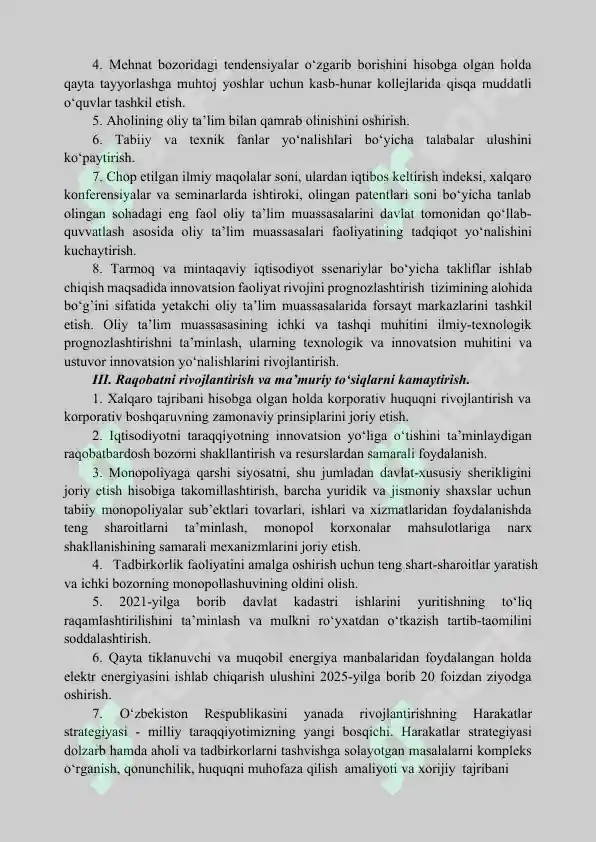 4. Mehnat bozoridagi tendensiyalar o‘zgarib borishini hisobga olgan holda qayta tayyorlashga muhtoj yoshlar uchun kasb-hunar kollejlarida qisqa muddatli o‘quvlar tashkil etish.

5. Aholining oliy ta’lim bilan qamrab olinishini oshirish.

6. Tabiiy va texnik fanlar yo‘nalishlari bo‘yicha talabalar ulushini ko‘paytirish.

7. Chop etilgan ilmiy maqolalar soni, ulardan iqtibos keltirish indeksi, xalqaro konferensiyalar va seminarlarda ishtiroki, olingan patentlari soni bo‘yicha tanlab olingan sohadagi eng faol oliy ta’lim muassasalarini davlat tomonidan qo‘llab-quvvatlash asosida oliy ta’lim muassasalari faoliyatining tadqiqot yo‘nalishini kuchaytirish.

8. Tarmoq va mintaqaviy iqtisodiyot ssenariylar bo‘yicha takliflar ishlab chiqish maqsadida innovatsion faoliyat rivojini prognozlashtirish tizimining alohida bo‘g‘ini sifatida yetakchi oliy ta’lim muassasalarida forsayt markazlarini tashkil etish. Oliy ta’lim muassasasining ichki va tashqi muhitini ilmiy-texnologik prognozlashtirishni ta’minlash, ularning texnologik va innovatsion muhitini va ustuvor innovatsion yo‘nalishlarini rivojlantirish.

III. Raqobatni rivojlantirish va ma’muriy to‘siqlarni kamaytirish.

1. Xalqaro tajribani hisobga olgan holda korporativ huquqni rivojlantirish va korporativ boshqaruvning zamonaviy prinsiplarini joriy etish.

2. Iqtisodiyotni taraqqiyotning innovatsion yo‘liga o‘tishini ta’minlaydigan raqobatbardosh bozorni shakllantirish va resurslardan samarali foydalanish.

3. Monopoliyaga qarshi siyosatni, shu jumladan davlat-xususiy sherikligini joriy etish hisobiga takomillashtirish, barcha yuridik va jismoniy shaxslar uchun tabiiy monopoliyalar sub’ektlari tovarlari, ishlari va xizmatlaridan foydalanishda teng sharoitlarni ta’minlash, monopol korxonalar mahsulotlariga narx shakllanishining samarali mexanizmlarini joriy etish.

4. Tadbirkorlik faoliyatini amalga oshirish uchun teng shart-sharoitlar yaratish va ichki bozorning monopollashuvining oldini olish.

5. 2021-yilga borib davlat kadastri ishlarini yuritishning to‘liq raqamlashtirilishini ta’minlash va mulkni ro‘yxatdan o‘tkazish tartib-taomilini soddalashtirish.

6. Qayta tiklanuvchi va muqobil energiya manbalaridan foydalangan holda elektr energiyasini ishlab chiqarish ulushini 2025-yilga borib 20 foizdan ziyodga oshirish.

7. O‘zbekiston Respublikasini yanada rivojlantirishning Harakatlar strategiyasi - milliy taraqqiyotimizning yangi bosqichi. Harakatlar strategiyasi dolzarb hamda aholi va tadbirkorlarni tashvishga solayotgan masalalarni kompleks o‘rganish, qonunchilik, huquqni muhofaza qilish amaliyoti va xorijiy tajribani